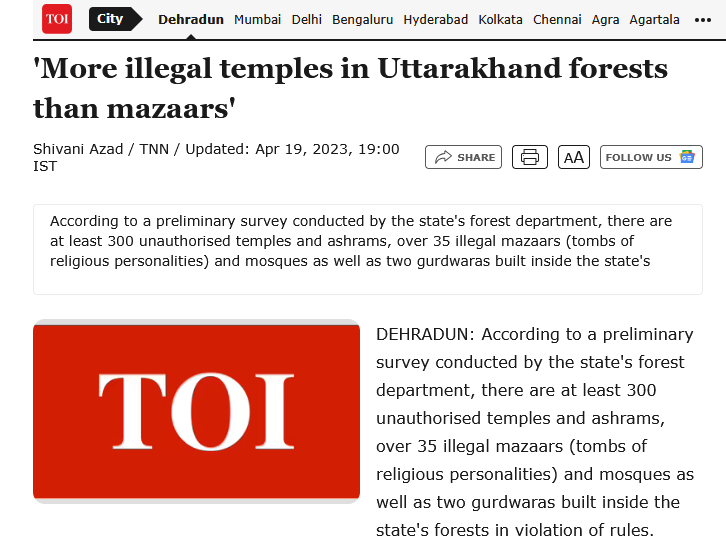 TOI City Dehradun Mumbai Delhi Bengaluru Hyderabad Kolkata Chennai Agra Agartala •••

'More illegal temples in Uttarakhand forests than mazaars'

Shivani Azad / TNN / Updated: Apr 19, 2023, 19:00 IST

SHARE AA FOLLOW US

According to a preliminary survey conducted by the state's forest department, there are at least 300 unauthorised temples and ashrams, over 35 illegal mazaars (tombs of religious personalities) and mosques as well as two gurdwaras built inside the state's

TOI

DEHRADUN: According to a preliminary survey conducted by the state's forest department, there are at least 300 unauthorised temples and ashrams, over 35 illegal mazaars (tombs of religious personalities) and mosques as well as two gurdwaras built inside the state's forests in violation of rules.